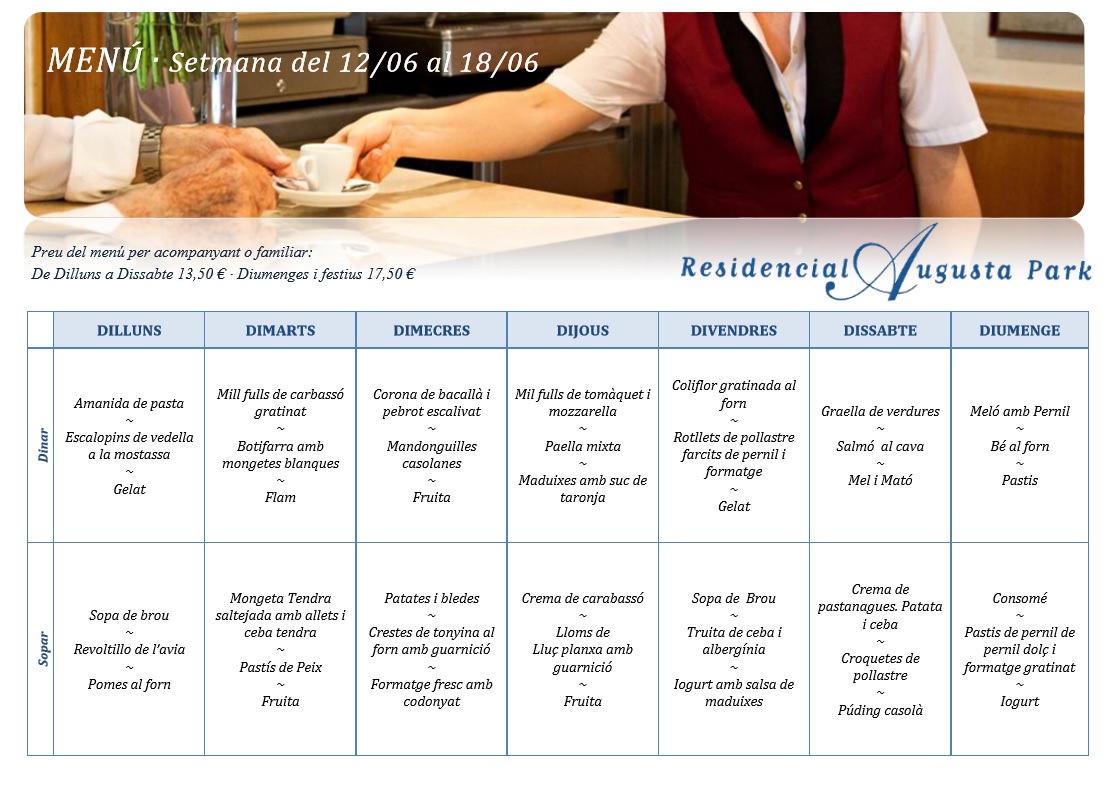 MENÚ · Setmana del 12/06 al 18/06

Preu del menú per acompanyant o familiar:
De Dilluns a Dissabte 13,50 € · Diumenges i festius 17,50 €

Residencial Augusta Park

| | DILLUNS | DIMARTS | DIMECRES | DIJOUS | DIVENDRES | DISSABTE | DIUMENGE |
|---|---|---|---|---|---|---|---|
| Dinar | Amanida de pasta ~ Escalopins de vedella a la mostassa ~ Gelat | Mill fulls de carbassó gratinat ~ Botifarra amb mongetes blanques ~ Flam | Corona de bacallà i pebrot escalivat ~ Mandonguilles casolanes ~ Fruita | Mil fulls de tomàquet i mozzarella ~ Paella mixta ~ Maduixes amb suc de taronja | Coliflor gratinada al forn ~ Rotllets de pollastre farcits de pernil i formatge ~ Gelat | Graella de verdures ~ Salmó al cava ~ Mel i Mató | Meló amb Pernil ~ Bé al forn ~ Pastis |
| Sopar | Sopa de brou ~ Revoltillo de l'avia ~ Pomes al forn | Mongeta Tendra saltejada amb allets i ceba tendra ~ Pastís de Peix ~ Fruita | Patates i bledes ~ Crestes de tonyina al forn amb guarnició ~ Formatge fresc amb codonyat | Crema de carabassó ~ Lloms de Lluç planxa amb guarnició ~ Fruita | Sopa de Brou ~ Truita de ceba i albergínia ~ Iogurt amb salsa de maduixes | Crema de pastanagues. Patata i ceba ~ Croquetes de pollastre ~ Púding casolà | Consomé ~ Pastis de pernil de pernil dolç i formatge gratinat ~ Iogurt |